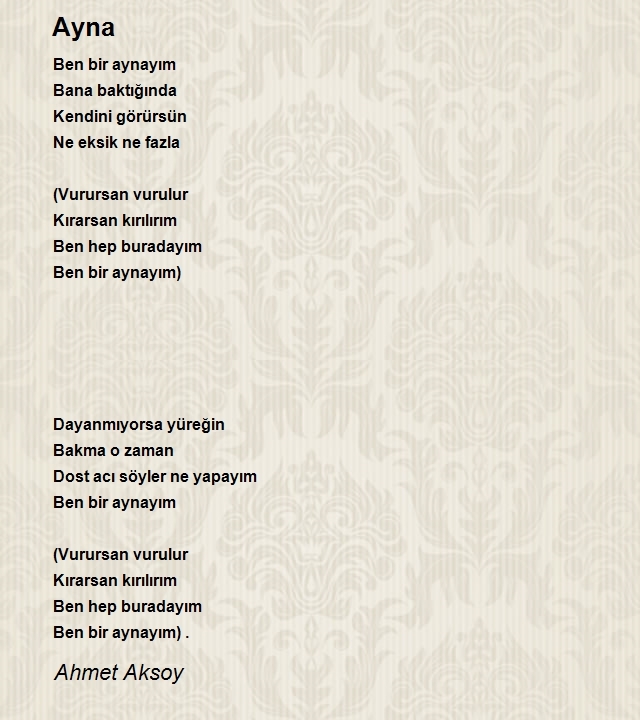 Ayna

Ben bir aynayım
Bana baktığında
Kendini görürsün
Ne eksik ne fazla

(Vurursan vurulur
Kırarsan kırılırım
Ben hep buradayım
Ben bir aynayım)

Dayanmıyorsa yüreğin
Bakma o zaman
Dost acı söyler ne yapayım
Ben bir aynayım

(Vurursan vurulur
Kırarsan kırılırım
Ben hep buradayım
Ben bir aynayım) .

Ahmet Aksoy